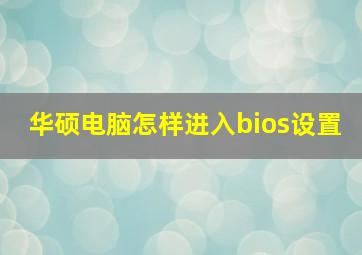 华硕电脑怎样进入bios设置